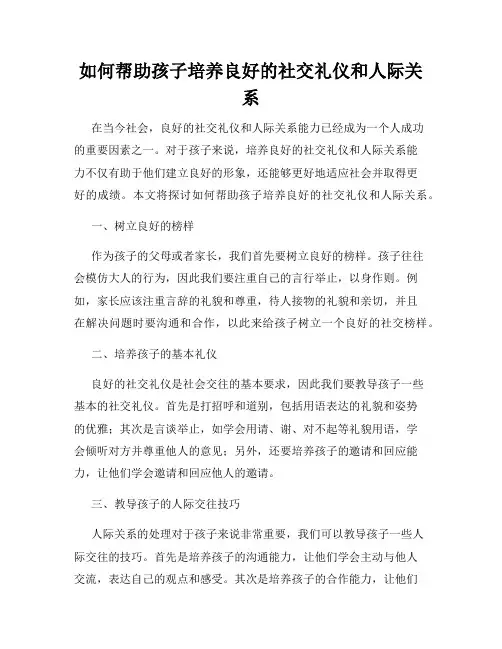 如何帮助孩子培养良好的社交礼仪和人际关系

在当今社会，良好的社交礼仪和人际关系能力已经成为一个人成功的重要因素之一。对于孩子来说，培养良好的社交礼仪和人际关系能力不仅有助于他们建立良好的形象，还能够更好地适应社会并取得更好的成绩。本文将探讨如何帮助孩子培养良好的社交礼仪和人际关系。

一、树立良好的榜样

作为孩子的父母或者家长，我们首先要树立良好的榜样。孩子往往会模仿大人的行为，因此我们要注重自己的言行举止，以身作则。例如，家长应该注重言辞的礼貌和尊重，待人接物的礼貌和亲切，并且在解决问题时要沟通和合作，以此来给孩子树立一个良好的社交榜样。

二、培养孩子的基本礼仪

良好的社交礼仪是社会交往的基本要求，因此我们要教导孩子一些基本的社交礼仪。首先是打招呼和道别，包括用语表达的礼貌和姿势的优雅；其次是言谈举止，如学会用请、谢、对不起等礼貌用语，学会倾听对方并尊重他人的意见；另外，还要培养孩子的邀请和回应能力，让他们学会邀请和回应他人的邀请。

三、教导孩子的人际交往技巧

人际关系的处理对于孩子来说非常重要，我们可以教导孩子一些人际交往的技巧。首先是培养孩子的沟通能力，让他们学会主动与他人交流，表达自己的观点和感受。其次是培养孩子的合作能力，让他们